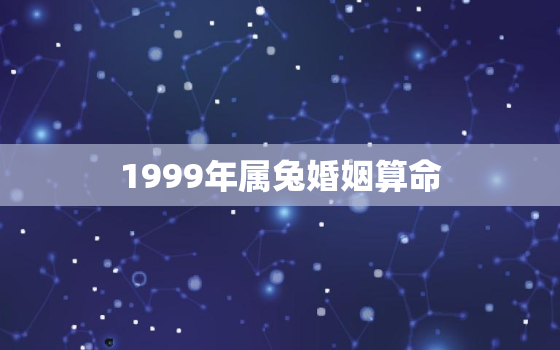 1999年属兔婚姻算命